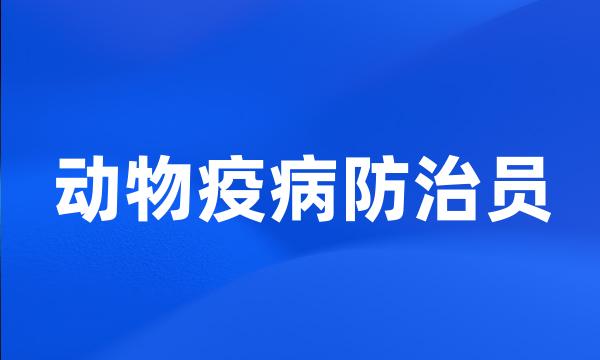 动物疫病防治员